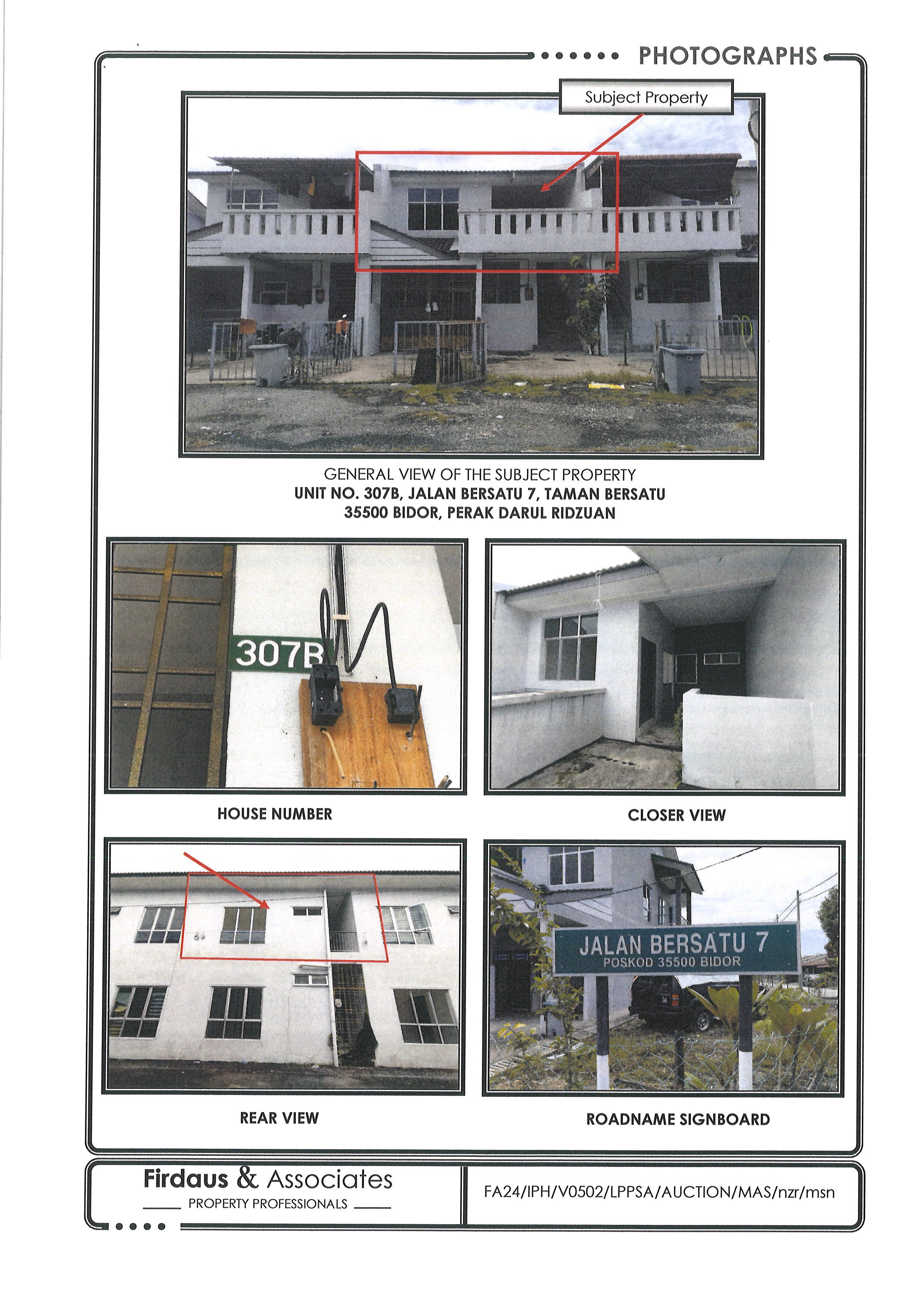 PHOTOGRAPHS

Subject Property

GENERAL VIEW OF THE SUBJECT PROPERTY
UNIT NO. 307B, JALAN BERSATU 7, TAMAN BERSATU
35500 BIDOR, PERAK DARUL RIDZUAN

307B

HOUSE NUMBER

CLOSER VIEW

REAR VIEW

JALAN BERSATU 7
POSKOD 35500 BIDOR

ROADNAME SIGNBOARD

Firdaus & Associates
PROPERTY PROFESSIONALS

FA24/IPH/V0502/LPPSA/AUCTION/MAS/nzr/msn